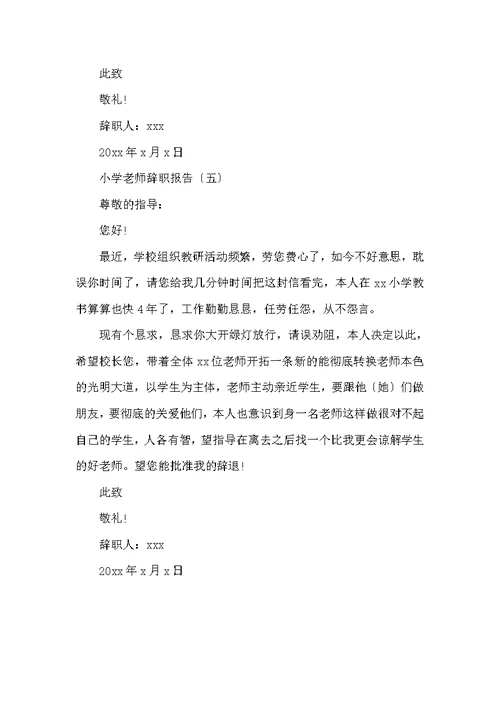 此致

敬礼!

辞职人：xxx

20xx 年 x 月 x 日

小学老师辞职报告〔五〕

尊敬的指导：

您好!

最近，学校组织教研活动频繁，劳您费心了，如今不好意思，耽误你时间了，请您给我几分钟时间把这封信看完，本人在 xx 小学教书算算也快 4 年了，工作勤勤恳恳，任劳任怨，从不怨言。

现有个恳求，恳求你大开绿灯放行，请误劝阻，本人决定以此，希望校长您，带着全体 xx 位老师开拓一条新的能彻底转换老师本色的光明大道，以学生为主体，老师主动亲近学生，要跟他〔她〕们做朋友，要彻底的关爱他们，本人也意识到身一名老师这样做很对不起自己的学生，人各有智，望指导在离去之后找一个比我更会谅解学生的好老师。望您能批准我的辞退!

此致

敬礼!

辞职人：xxx

20xx 年 x 月 x 日